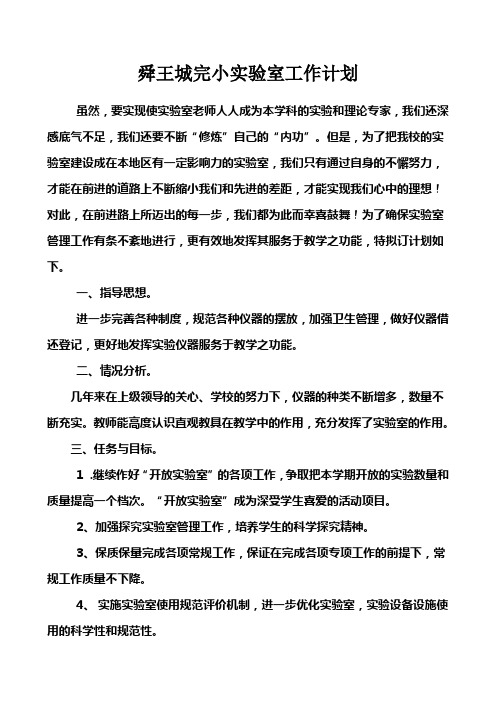 舜王城完小实验室工作计划

虽然，要实现使实验室老师人人成为本学科的实验和理论专家，我们还深感底气不足，我们还要不断“修炼”自己的“内功”。但是，为了把我校的实验室建设成在本地区有一定影响力的实验室，我们只有通过自身的不懈努力，才能在前进的道路上不断缩小我们和先进的差距，才能实现我们心中的理想！对此，在前进路上所迈出的每一步，我们都为此而幸喜鼓舞！为了确保实验室管理工作有条不紊地进行，更有效地发挥其服务于教学之功能，特拟订计划如下。

一、指导思想。

进一步完善各种制度，规范各种仪器的摆放，加强卫生管理，做好仪器借还登记，更好地发挥实验仪器服务于教学之功能。

二、情况分析。

几年来在上级领导的关心、学校的努力下，仪器的种类不断增多，数量不断充实。教师能高度认识直观教具在教学中的作用，充分发挥了实验室的作用。

三、任务与目标。

1 .继续作好“开放实验室”的各项工作，争取把本学期开放的实验数量和质量提高一个档次。“开放实验室”成为深受学生喜爱的活动项目。

2、加强探究实验室管理工作，培养学生的科学探究精神。

3、保质保量完成各项常规工作，保证在完成各项专项工作的前提下，常规工作质量不下降。

4、 实施实验室使用规范评价机制，进一步优化实验室，实验设备设施使用的科学性和规范性。